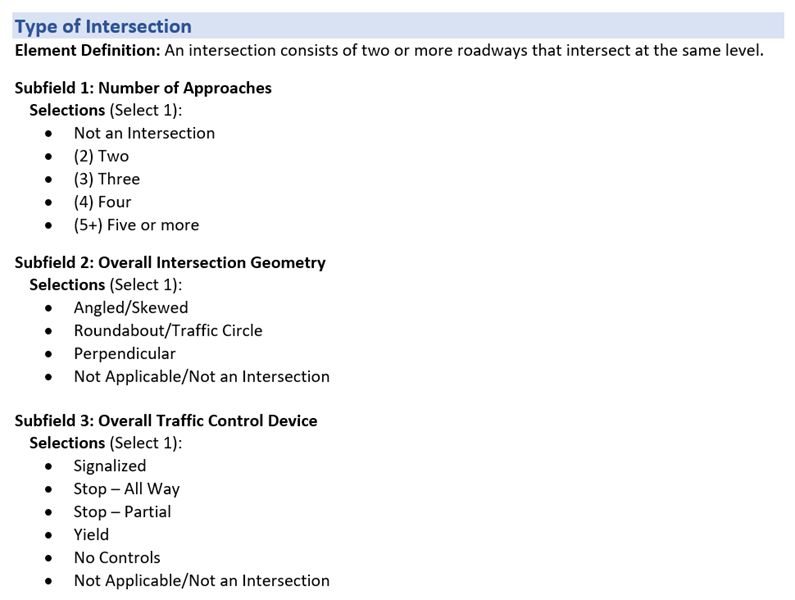 Type of Intersection

Element Definition: An intersection consists of two or more roadways that intersect at the same level.

Subfield 1: Number of Approaches
Selections (Select 1):
• Not an Intersection
• (2) Two
• (3) Three
• (4) Four
• (5+) Five or more

Subfield 2: Overall Intersection Geometry
Selections (Select 1):
• Angled/Skewed
• Roundabout/Traffic Circle
• Perpendicular
• Not Applicable/Not an Intersection

Subfield 3: Overall Traffic Control Device
Selections (Select 1):
• Signalized
• Stop – All Way
• Stop – Partial
• Yield
• No Controls
• Not Applicable/Not an Intersection